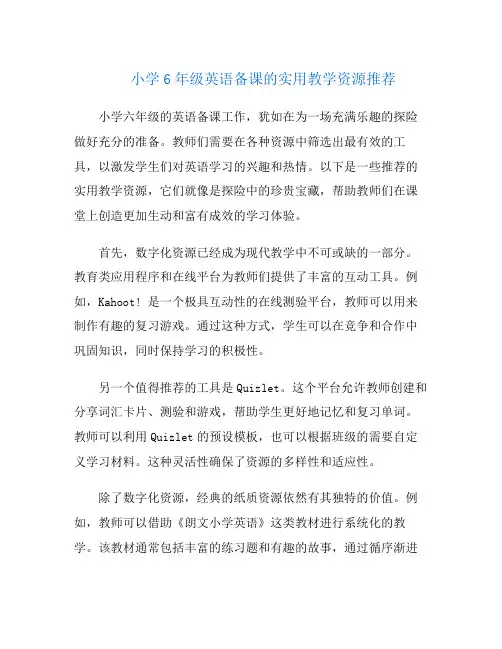 小学6年级英语备课的实用教学资源推荐

小学六年级的英语备课工作，犹如在为一场充满乐趣的探险做好充分的准备。教师们需要在各种资源中筛选出最有效的工具，以激发学生们对英语学习的兴趣和热情。以下是一些推荐的实用教学资源，它们就像是探险中的珍贵宝藏，帮助教师们在课堂上创造更加生动和富有成效的学习体验。

首先，数字化资源已经成为现代教学中不可或缺的一部分。教育类应用程序和在线平台为教师们提供了丰富的互动工具。例如，Kahoot！是一个极具互动性的在线测验平台，教师可以用来制作有趣的复习游戏。通过这种方式，学生可以在竞争和合作中巩固知识，同时保持学习的积极性。

另一个值得推荐的工具是Quizlet。这个平台允许教师创建和分享词汇卡片、测验和游戏，帮助学生更好地记忆和复习单词。教师可以利用Quizlet的预设模板，也可以根据班级的需要自定义学习材料。这种灵活性确保了资源的多样性和适应性。

除了数字化资源，经典的纸质资源依然有其独特的价值。例如，教师可以借助《朗文小学英语》这类教材进行系统化的教学。该教材通常包括丰富的练习题和有趣的故事，通过循序渐进